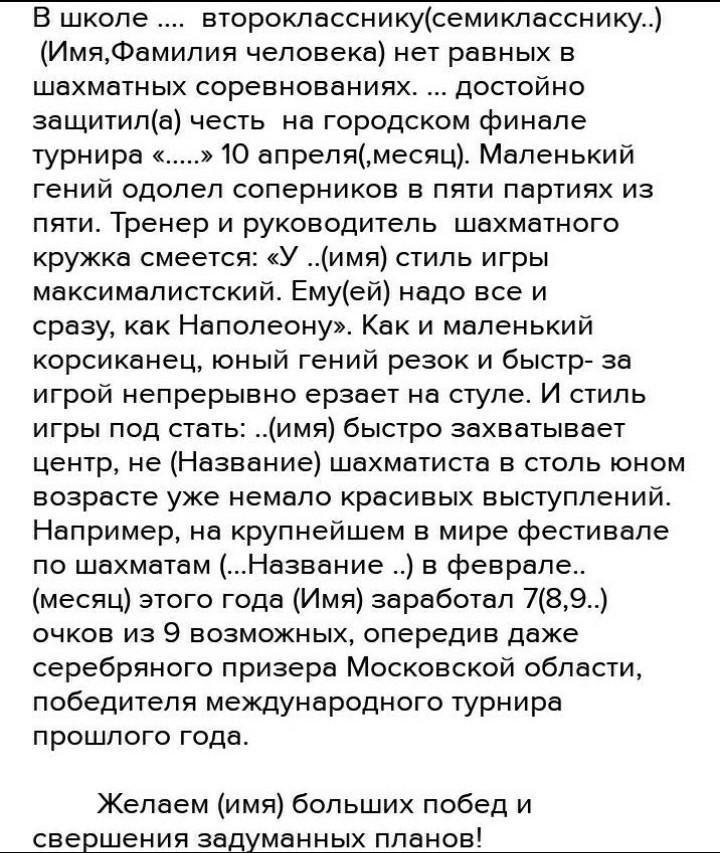 В школе .... второкласснику(семикласснику..) (Имя,Фамилия человека) нет равных в шахматных соревнованиях. ... достойно защитил(а) честь на городском финале турнира «.....» 10 апреля(,месяц). Маленький гений одолел соперников в пяти партиях из пяти. Тренер и руководитель шахматного кружка смеется: «У ..(имя) стиль игры максималистский. Ему(ей) надо все и сразу, как Наполеону». Как и маленький корсиканец, юный гений резок и быстр- за игрой непрерывно ерзает на стуле. И стиль игры под стать: ..(имя) быстро захватывает центр, не (Название) шахматиста в столь юном возрасте уже немало красивых выступлений. Например, на крупнейшем в мире фестивале по шахматам (...Название ..) в феврале.. (месяц) этого года (Имя) заработал 7(8,9..) очков из 9 возможных, опередив даже серебряного призера Московской области, победителя международного турнира прошлого года.

Желаем (имя) больших побед и свершения задуманных планов!